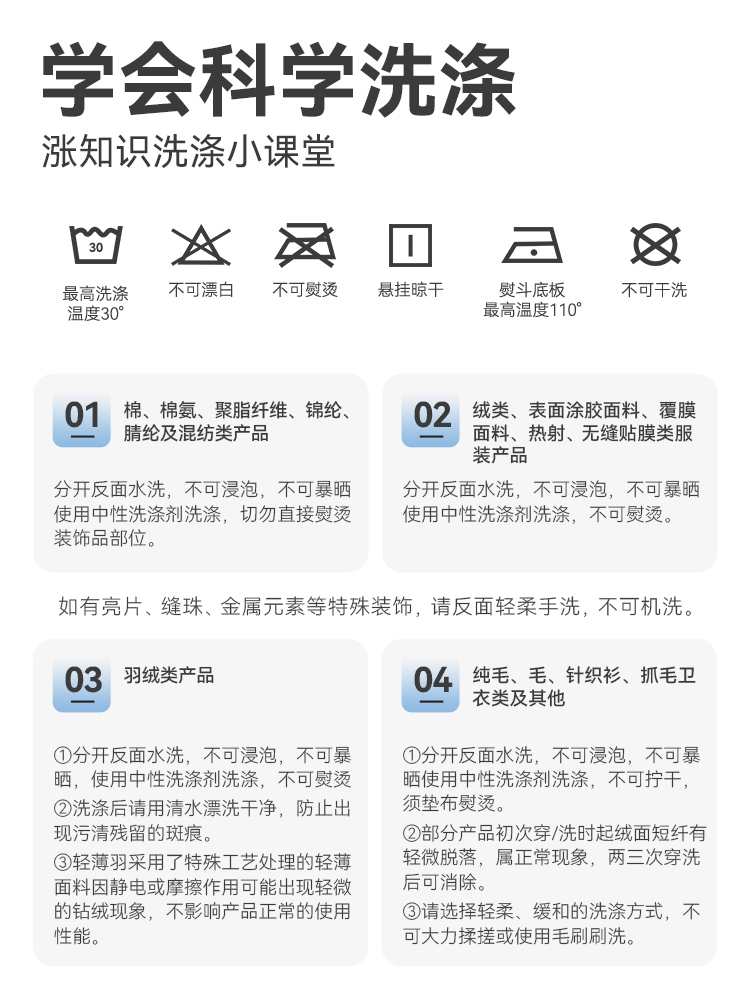 学会科学洗涤
涨知识洗涤小课堂

30
最高洗涤温度30°

不可漂白

不可熨烫

悬挂晾干

熨斗底板最高温度110°

不可干洗

01
棉、棉氨、聚脂纤维、锦纶、腈纶及混纺类产品

分开反面水洗，不可浸泡，不可暴晒使用中性洗涤剂洗涤，切勿直接熨烫装饰品部位。

02
绒类、表面涂胶面料、覆膜面料、热射、无缝贴膜类服装产品

分开反面水洗，不可浸泡，不可暴晒使用中性洗涤剂洗涤，不可熨烫。

如有亮片、缝珠、金属元素等特殊装饰，请反面轻柔手洗，不可机洗。

03
羽绒类产品

①分开反面水洗，不可浸泡，不可暴晒，使用中性洗涤剂洗涤，不可熨烫
②洗涤后请用清水漂洗干净，防止出现污清残留的斑痕。
③轻薄羽采用了特殊工艺处理的轻薄面料因静电或摩擦作用可能出现轻微的钻绒现象，不影响产品正常的使用性能。

04
纯毛、毛、针织衫、抓毛卫衣类及其他

①分开反面水洗，不可浸泡，不可暴晒使用中性洗涤剂洗涤，不可拧干，须垫布熨烫。
②部分产品初次穿/洗时起绒面短纤有轻微脱落，属正常现象，两三次穿洗后可消除。
③请选择轻柔、缓和的洗涤方式，不可大力揉搓或使用毛刷刷洗。